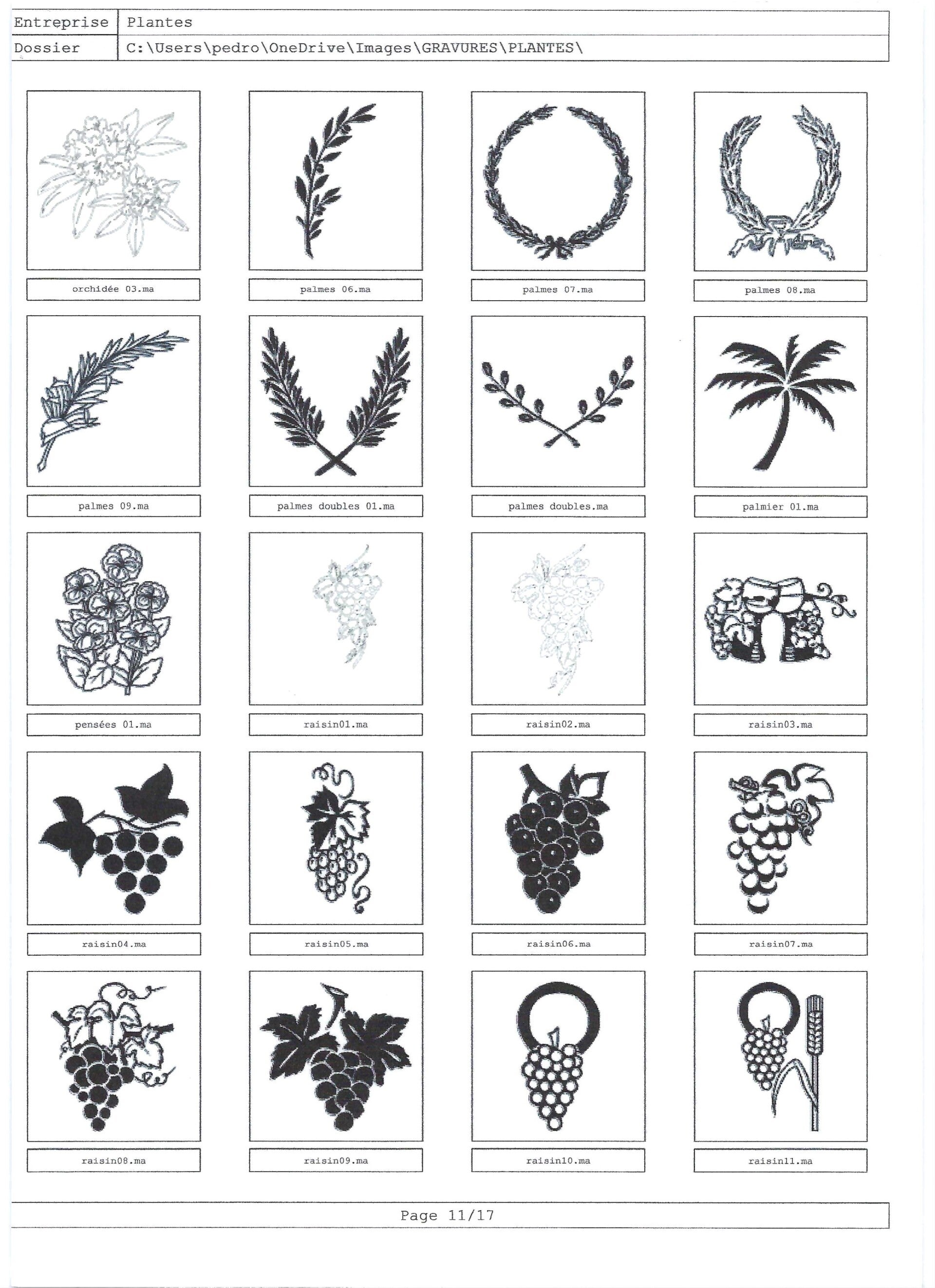 Entreprise Plantes
Dossier C:\Users\pedro\OneDrive\Images\GRAVURES\PLANTES\

orchidée 03.ma

palmes 06.ma

palmes 07.ma

palmes 08.ma

palmes 09.ma

palmes doubles 01.ma

palmes doubles.ma

palmier 01.ma

pensées 01.ma

raisin01.ma

raisin02.ma

raisin03.ma

raisin04.ma

raisin05.ma

raisin06.ma

raisin07.ma

raisin08.ma

raisin09.ma

raisin10.ma

raisin11.ma

Page 11/17